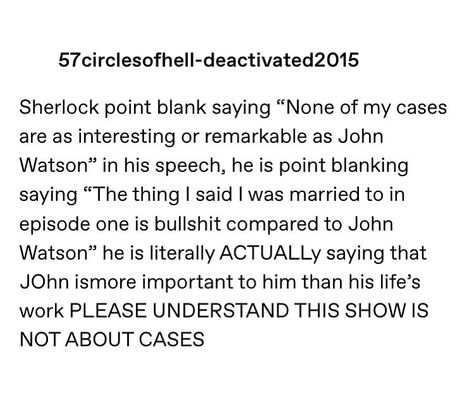 57circlesofhell-deactivated2015

Sherlock point blank saying “None of my cases are as interesting or remarkable as John Watson” in his speech, he is point blanking saying “The thing I said I was married to in episode one is bullshit compared to John Watson” he is literally ACTUALLy saying that JOhn ismore important to him than his life’s work PLEASE UNDERSTAND THIS SHOW IS NOT ABOUT CASES